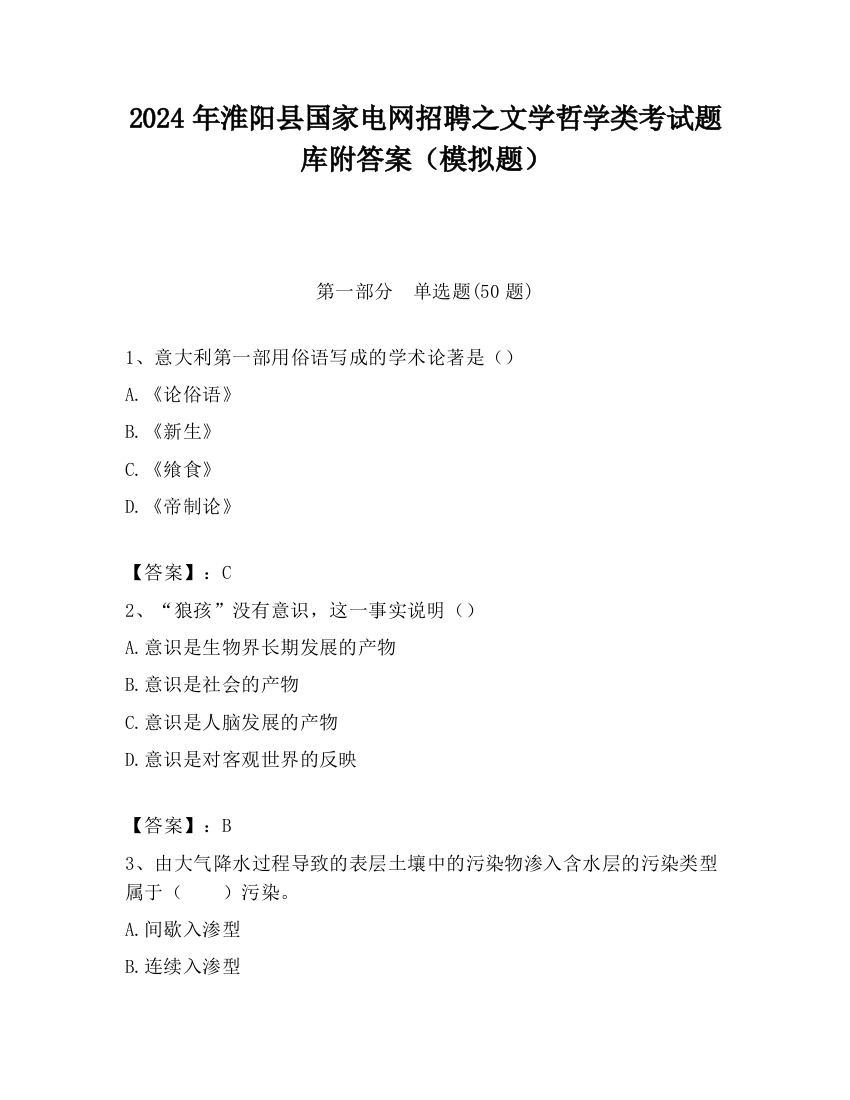 2024 年淮阳县国家电网招聘之文学哲学类考试题库附答案（模拟题）

第一部分　单选题(50 题)

1、意大利第一部用俗语写成的学术论著是（）
A.《论俗语》
B.《新生》
C.《飨食》
D.《帝制论》

【答案】：C
2、“狼孩”没有意识，这一事实说明（）
A.意识是生物界长期发展的产物
B.意识是社会的产物
C.意识是人脑发展的产物
D.意识是对客观世界的反映

【答案】：B
3、由大气降水过程导致的表层土壤中的污染物渗入含水层的污染类型属于（　　）污染。
A.间歇入渗型
B.连续入渗型